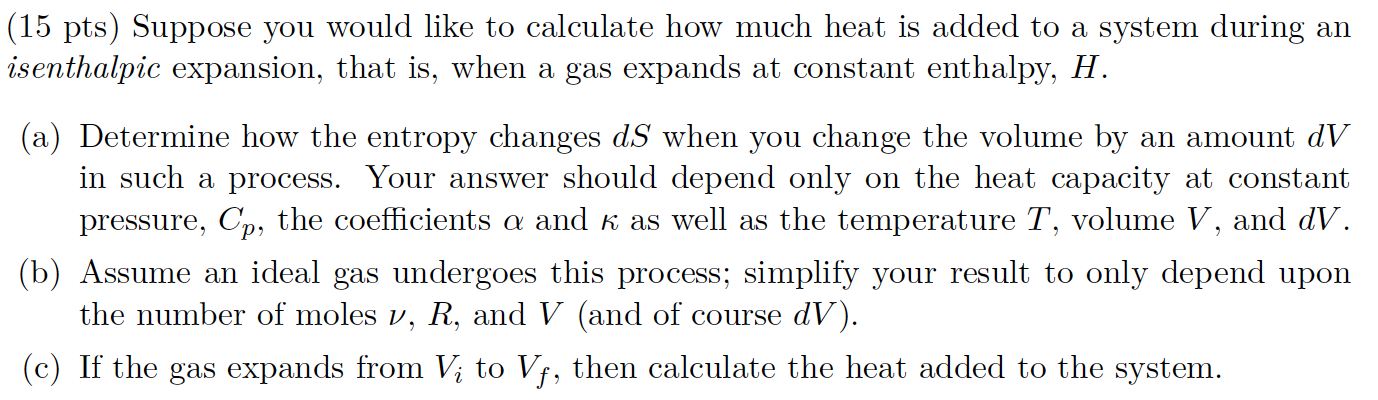 (15 pts) Suppose you would like to calculate how much heat is added to a system during an isenthalpic expansion, that is, when a gas expands at constant enthalpy, $H$.

(a) Determine how the entropy changes $dS$ when you change the volume by an amount $dV$ in such a process. Your answer should depend only on the heat capacity at constant pressure, $C_p$, the coefficients $\alpha$ and $\kappa$ as well as the temperature $T$, volume $V$, and $dV$.

(b) Assume an ideal gas undergoes this process; simplify your result to only depend upon the number of moles $\nu$, $R$, and $V$ (and of course $dV$).

(c) If the gas expands from $V_i$ to $V_f$, then calculate the heat added to the system.